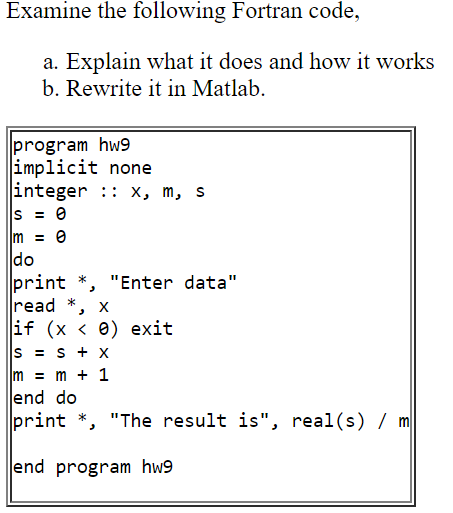 Examine the following Fortran code,

a. Explain what it does and how it works
b. Rewrite it in Matlab.

program hw9
implicit none
integer :: x, m, s
s = 0
m = 0
do
print *, "Enter data"
read *, x
if (x < 0) exit
s = s + x
m = m + 1
end do
print *, "The result is", real(s) / m

end program hw9